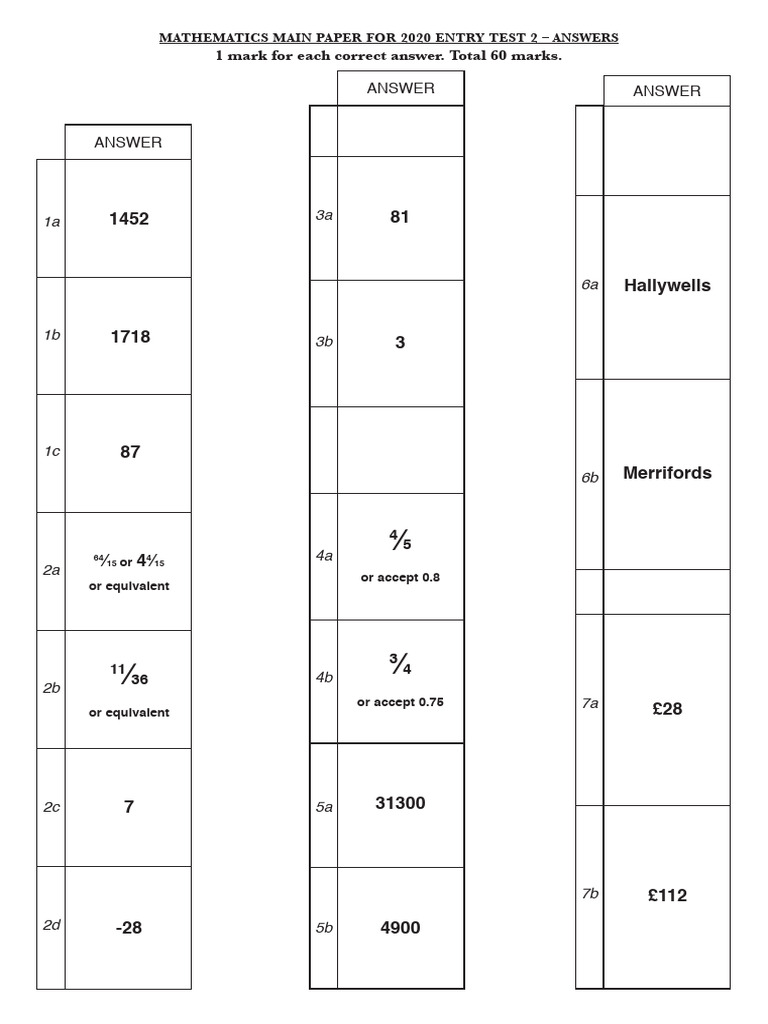 MATHEMATICS MAIN PAPER FOR 2020 ENTRY TEST 2 – ANSWERS
1 mark for each correct answer. Total 60 marks.

| | ANSWER |
|---|---|
| 1a | 1452 |
| 1b | 1718 |
| 1c | 87 |
| 2a | $\frac{64}{15}$ or $4\frac{4}{15}$ or equivalent |
| 2b | $\frac{11}{36}$ or equivalent |
| 2c | 7 |
| 2d | -28 |

| | ANSWER |
|---|---|
| | |
| 3a | 81 |
| 3b | 3 |
| | |
| 4a | $\frac{4}{5}$ or accept 0.8 |
| 4b | $\frac{3}{4}$ or accept 0.75 |
| 5a | 31300 |
| 5b | 4900 |

| | ANSWER |
|---|---|
| | |
| 6a | Hallywells |
| 6b | Merrifords |
| | |
| 7a | £28 |
| 7b | £112 |